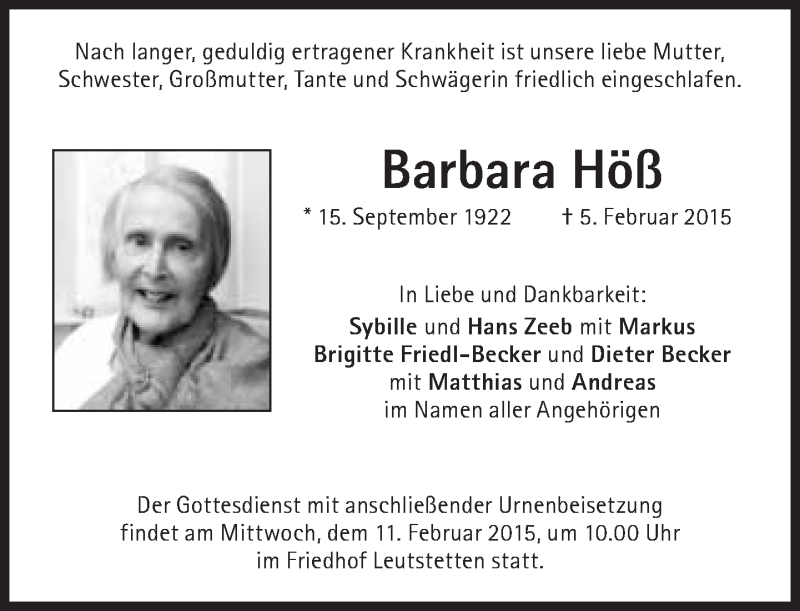 Nach langer, geduldig ertragener Krankheit ist unsere liebe Mutter, Schwester, Großmutter, Tante und Schwägerin friedlich eingeschlafen.

Barbara Höß

* 15. September 1922 † 5. Februar 2015

In Liebe und Dankbarkeit:
Sybille und Hans Zeeb mit Markus
Brigitte Friedl-Becker und Dieter Becker
mit Matthias und Andreas
im Namen aller Angehörigen

Der Gottesdienst mit anschließender Urnenbeisetzung findet am Mittwoch, dem 11. Februar 2015, um 10.00 Uhr im Friedhof Leutstetten statt.